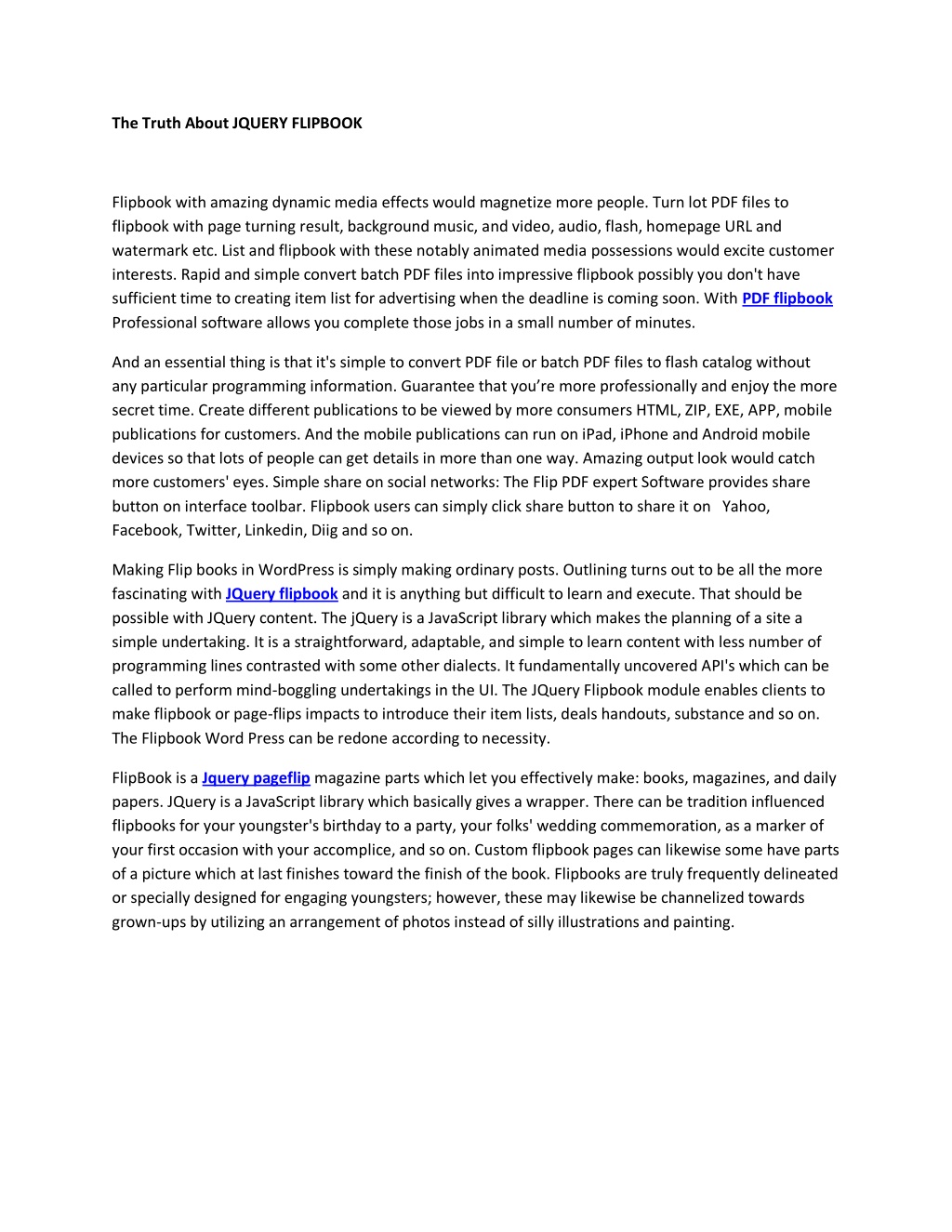 The Truth About JQUERY FLIPBOOK

Flipbook with amazing dynamic media effects would magnetize more people. Turn lot PDF files to flipbook with page turning result, background music, and video, audio, flash, homepage URL and watermark etc. List and flipbook with these notably animated media possessions would excite customer interests. Rapid and simple convert batch PDF files into impressive flipbook possibly you don't have sufficient time to creating item list for advertising when the deadline is coming soon. With PDF flipbook Professional software allows you complete those jobs in a small number of minutes.

And an essential thing is that it's simple to convert PDF file or batch PDF files to flash catalog without any particular programming information. Guarantee that you're more professionally and enjoy the more secret time. Create different publications to be viewed by more consumers HTML, ZIP, EXE, APP, mobile publications for customers. And the mobile publications can run on iPad, iPhone and Android mobile devices so that lots of people can get details in more than one way. Amazing output look would catch more customers' eyes. Simple share on social networks: The Flip PDF expert Software provides share button on interface toolbar. Flipbook users can simply click share button to share it on Yahoo, Facebook, Twitter, Linkedin, Diig and so on.

Making Flip books in WordPress is simply making ordinary posts. Outlining turns out to be all the more fascinating with JQuery flipbook and it is anything but difficult to learn and execute. That should be possible with JQuery content. The jQuery is a JavaScript library which makes the planning of a site a simple undertaking. It is a straightforward, adaptable, and simple to learn content with less number of programming lines contrasted with some other dialects. It fundamentally uncovered API's which can be called to perform mind-boggling undertakings in the UI. The JQuery Flipbook module enables clients to make flipbook or page-flips impacts to introduce their item lists, deals handouts, substance and so on. The Flipbook Word Press can be redone according to necessity.

FlipBook is a Jquery pageflip magazine parts which let you effectively make: books, magazines, and daily papers. JQuery is a JavaScript library which basically gives a wrapper. There can be tradition influenced flipbooks for your youngster's birthday to a party, your folks' wedding commemoration, as a marker of your first occasion with your accomplice, and so on. Custom flipbook pages can likewise some have parts of a picture which at last finishes toward the finish of the book. Flipbooks are truly frequently delineated or specially designed for engaging youngsters; however, these may likewise be channelized towards grown-ups by utilizing an arrangement of photos instead of silly illustrations and painting.